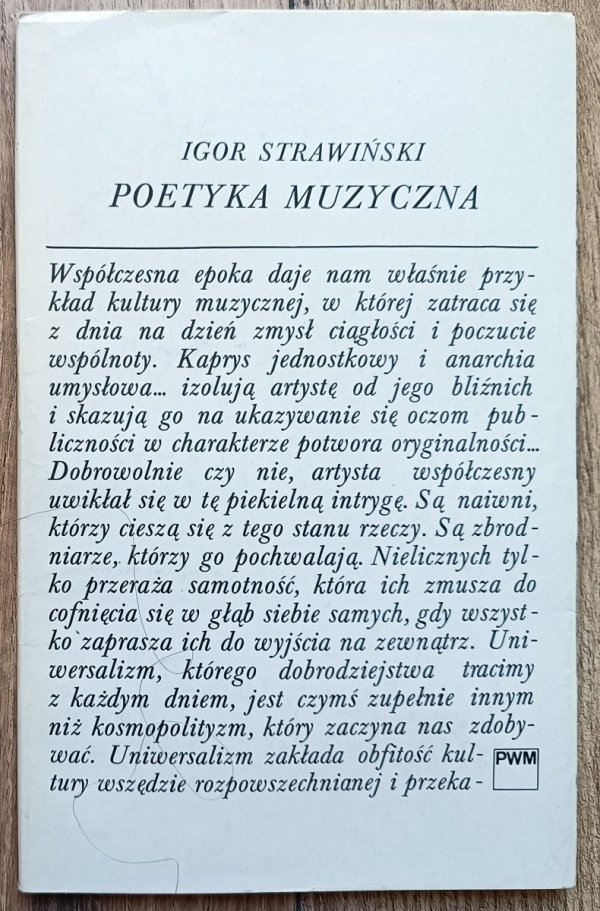 IGOR STRAWIŃSKI
POETYKA MUZYCZNA

Współczesna epoka daje nam właśnie przykład kultury muzycznej, w której zatraca się z dnia na dzień zmysł ciągłości i poczucie wspólnoty. Kaprys jednostkowy i anarchia umysłowa... izolują artystę od jego bliźnich i skazują go na ukazywanie się oczom publiczności w charakterze potwora oryginalności... Dobrowolnie czy nie, artysta współczesny uwikłał się w tę piekielną intrygę. Są naiwni, którzy cieszą się z tego stanu rzeczy. Są zbrodniarze, którzy go pochwalają. Nielicznych tylko przeraża samotność, która ich zmusza do cofnięcia się w głąb siebie samych, gdy wszystko zaprasza ich do wyjścia na zewnątrz. Uniwersalizm, którego dobrodziejstwa tracimy z każdym dniem, jest czymś zupełnie innym niż kosmopolityzm, który zaczyna nas zdobywać. Uniwersalizm zakłada obfitość kultury wszędzie rozpowszechnianej i przeka-

PWM